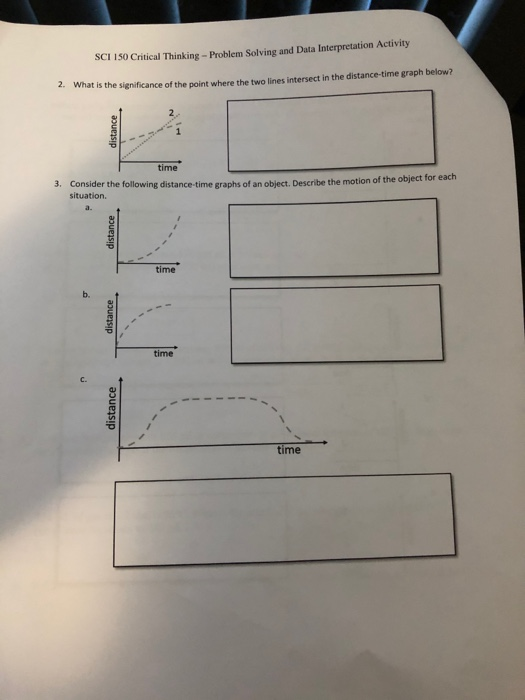 SCI 150 Critical Thinking – Problem Solving and Data Interpretation Activity

2. What is the significance of the point where the two lines intersect in the distance-time graph below?

distance
2
1
time

3. Consider the following distance-time graphs of an object. Describe the motion of the object for each situation.

a.
distance
time

b.
distance
time

c.
distance
time